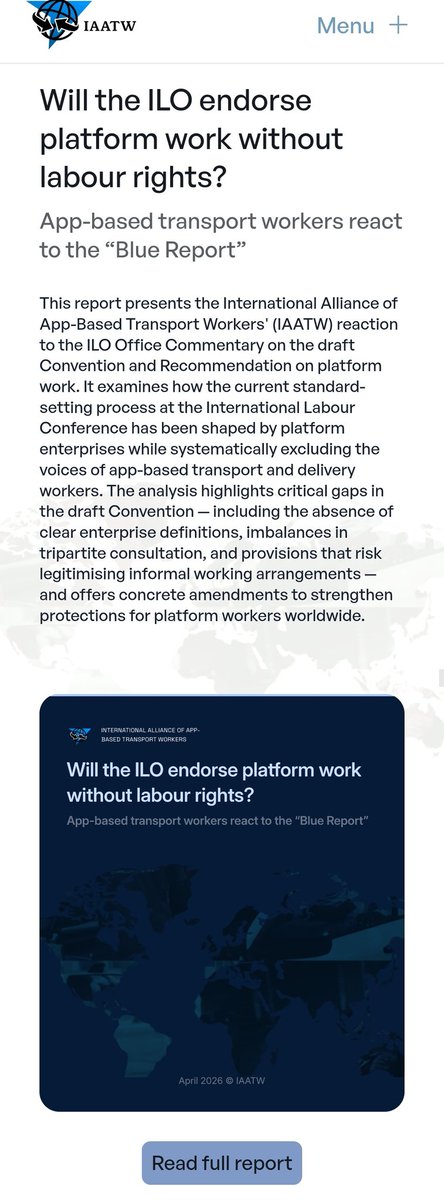 IAATW

Menu +

Will the ILO endorse platform work without labour rights?

App-based transport workers react to the “Blue Report”

This report presents the International Alliance of App-Based Transport Workers' (IAATW) reaction to the ILO Office Commentary on the draft Convention and Recommendation on platform work. It examines how the current standard-setting process at the International Labour Conference has been shaped by platform enterprises while systematically excluding the voices of app-based transport and delivery workers. The analysis highlights critical gaps in the draft Convention — including the absence of clear enterprise definitions, imbalances in tripartite consultation, and provisions that risk legitimising informal working arrangements — and offers concrete amendments to strengthen protections for platform workers worldwide.

INTERNATIONAL ALLIANCE OF APP-BASED TRANSPORT WORKERS

Will the ILO endorse platform work without labour rights?

App-based transport workers react to the “Blue Report”

April 2026 © IAATW

Read full report